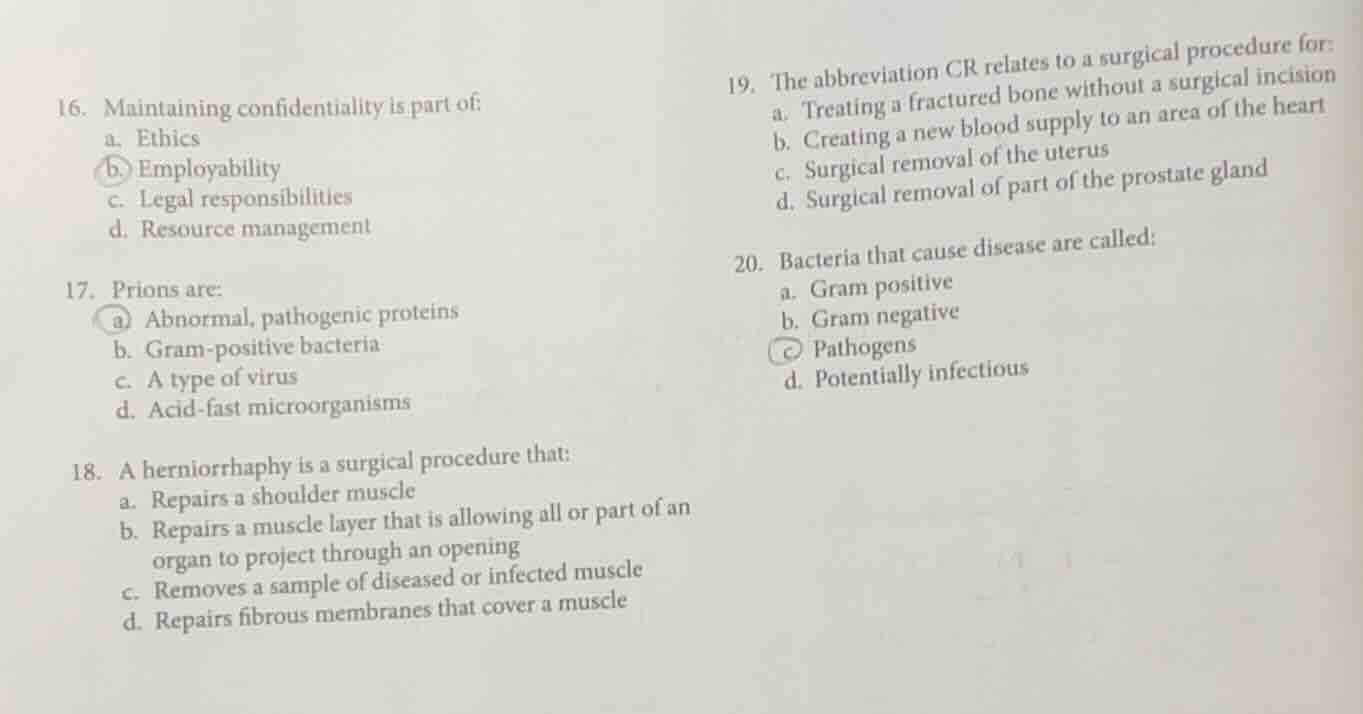 16. Maintaining confidentiality is part of:
a. Ethics
b. Employability
c. Legal responsibilities
d. Resource management

17. Prions are:
a. Abnormal, pathogenic proteins
b. Gram-positive bacteria
c. A type of virus
d. Acid-fast microorganisms

18. A herniorrhaphy is a surgical procedure that:
a. Repairs a shoulder muscle
b. Repairs a muscle layer that is allowing all or part of an organ to project through an opening
c. Removes a sample of diseased or infected muscle
d. Repairs fibrous membranes that cover a muscle

19. The abbreviation CR relates to a surgical procedure for:
a. Treating a fractured bone without a surgical incision
b. Creating a new blood supply to an area of the heart
c. Surgical removal of the uterus
d. Surgical removal of part of the prostate gland

20. Bacteria that cause disease are called:
a. Gram positive
b. Gram negative
c. Pathogens
d. Potentially infectious